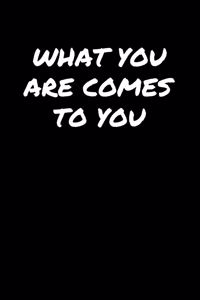 WHAT YOU ARE COMES TO YOU